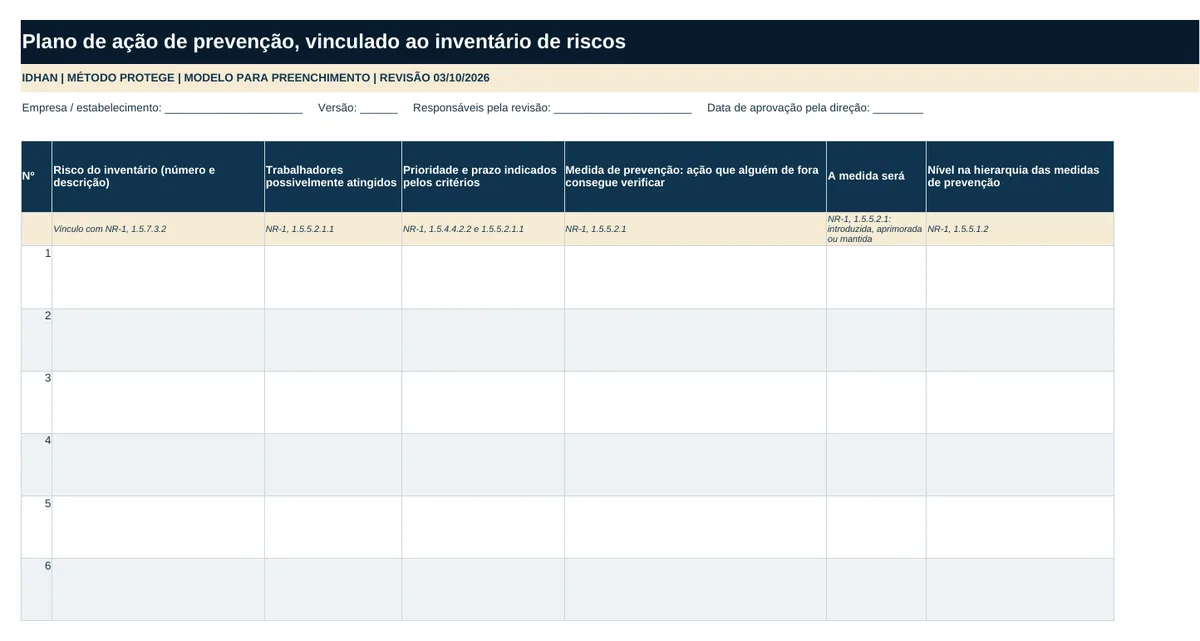 Plano de ação de prevenção, vinculado ao inventário de riscos

IDHAN | MÉTODO PROTEGE | MODELO PARA PREENCHIMENTO | REVISÃO 03/10/2026

Empresa / estabelecimento: ____ Versão: ____ Responsáveis pela revisão: ____ Data de aprovação pela direção: ____

| Nº | Risco do inventário (número e descrição) | Trabalhadores possivelmente atingidos | Prioridade e prazo indicados pelos critérios | Medida de prevenção: ação que alguém de fora consegue verificar | A medida será | Nível na hierarquia das medidas de prevenção |
|---|---|---|---|---|---|---|
| | Vínculo com NR-1, 1.5.7.3.2 | NR-1, 1.5.5.2.1.1 | NR-1, 1.5.4.4.2.2 e 1.5.5.2.1.1 | NR-1, 1.5.5.2.1 | NR-1, 1.5.5.2.1: introduzida, aprimorada ou mantida | NR-1, 1.5.5.1.2 |
| 1 | | | | | | |
| 2 | | | | | | |
| 3 | | | | | | |
| 4 | | | | | | |
| 5 | | | | | | |
| 6 | | | | | | |